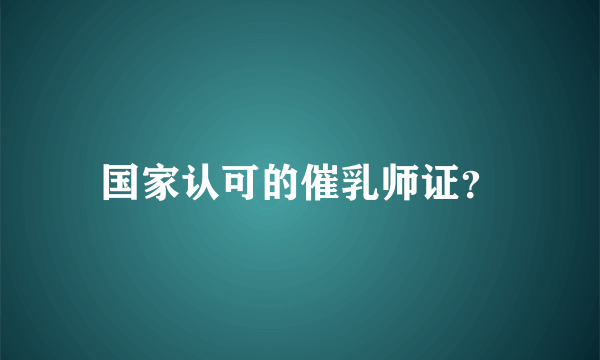 国家认可的催乳师证?